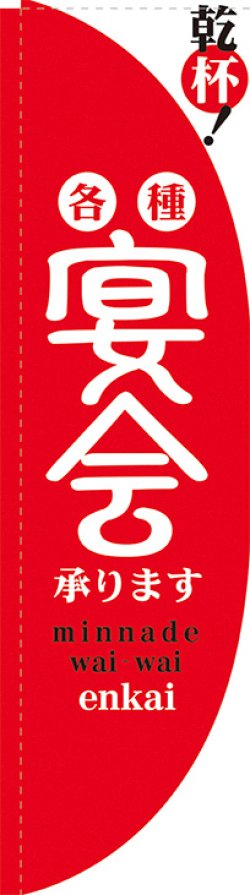 乾杯!

各種
宴会
承ります

minnade
wai wai
enkai